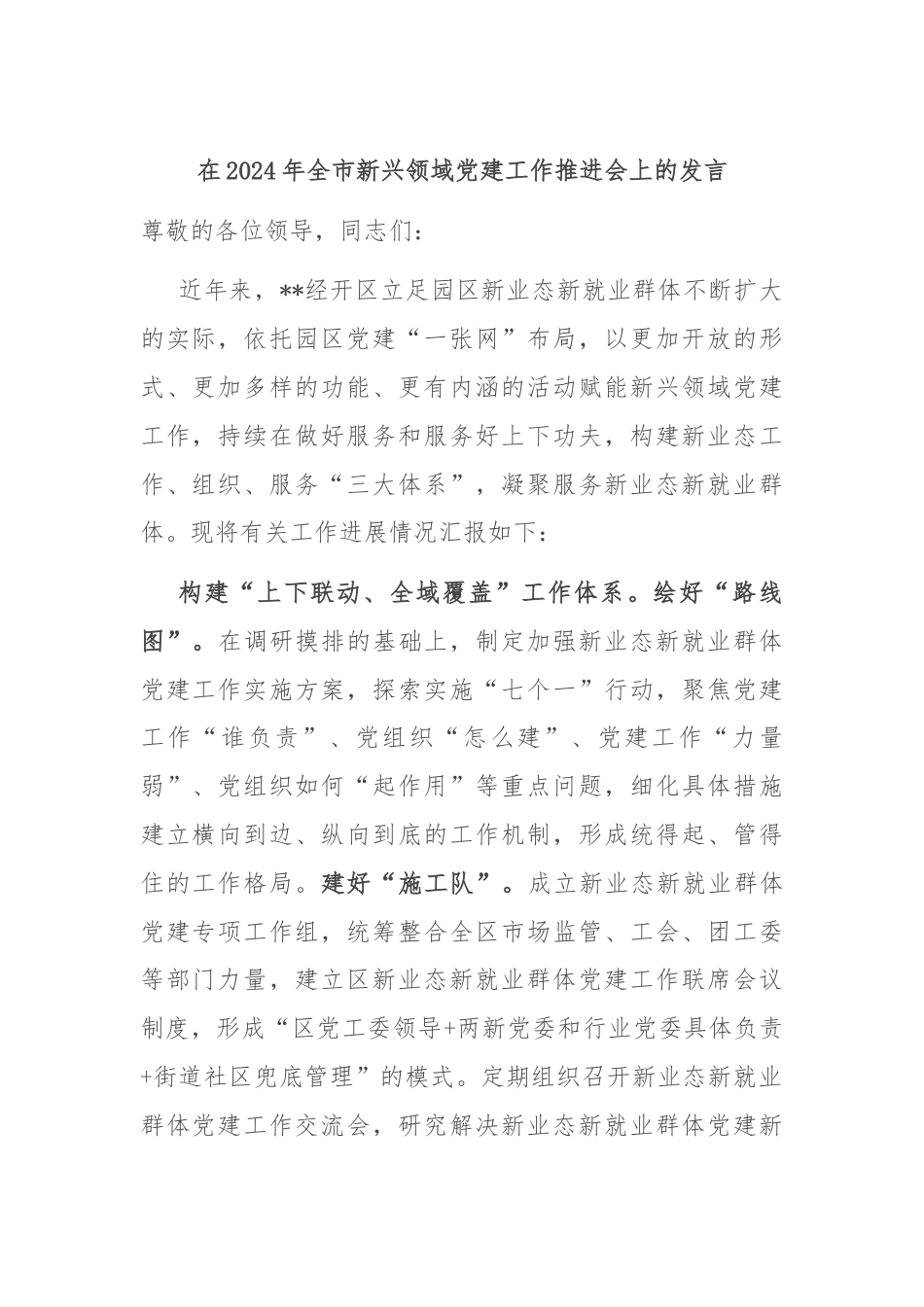 在2024年全市新兴领域党建工作推进会上的发言

尊敬的各位领导，同志们：

近年来，**经开区立足园区新业态新就业群体不断扩大的实际，依托园区党建“一张网”布局，以更加开放的形式、更加多样的功能、更有内涵的活动赋能新兴领域党建工作，持续在做好服务和服务好上下功夫，构建新业态工作、组织、服务“三大体系”，凝聚服务新业态新就业群体。现将有关工作进展情况汇报如下：

构建“上下联动、全域覆盖”工作体系。绘好“路线图”。在调研摸排的基础上，制定加强新业态新就业群体党建工作实施方案，探索实施“七个一”行动，聚焦党建工作“谁负责”、党组织“怎么建”、党建工作“力量弱”、党组织如何“起作用”等重点问题，细化具体措施建立横向到边、纵向到底的工作机制，形成统得起、管得住的工作格局。建好“施工队”。成立新业态新就业群体党建专项工作组，统筹整合全区市场监管、工会、团工委等部门力量，建立区新业态新就业群体党建工作联席会议制度，形成“区党工委领导+两新党委和行业党委具体负责+街道社区兜底管理”的模式。定期组织召开新业态新就业群体党建工作交流会，研究解决新业态新就业群体党建新